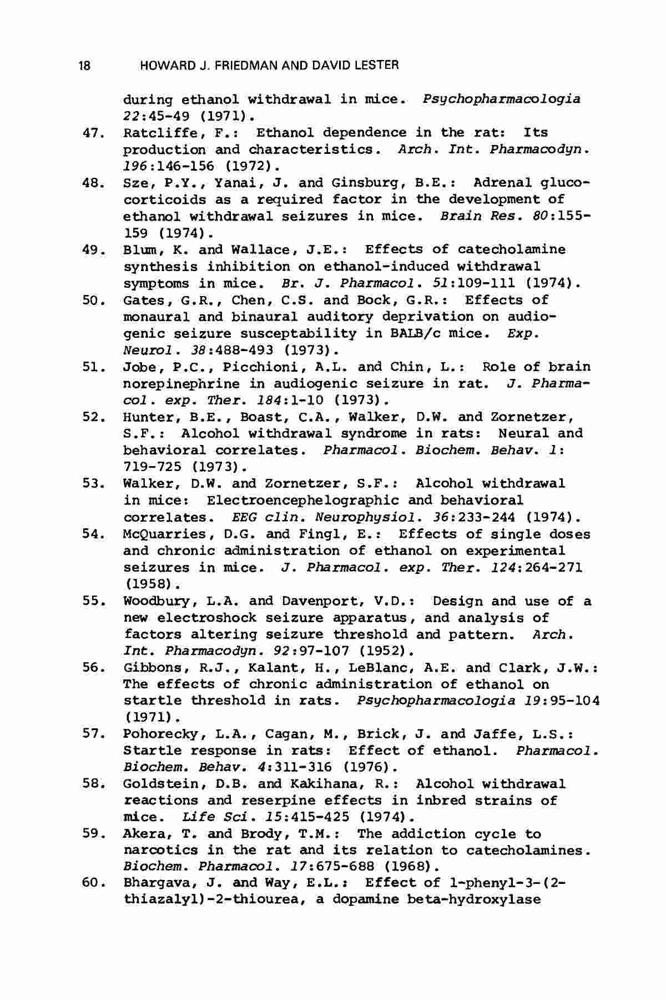 18 HOWARD J. FRIEDMAN AND DAVID LESTER

during ethanol withdrawal in mice. Psychopharmacologia 22:45-49 (1971).

47. Ratcliffe, F.: Ethanol dependence in the rat: Its production and characteristics. Arch. Int. Pharmacodyn. 196:146-156 (1972).

48. Sze, P.Y., Yanai, J. and Ginsburg, B.E.: Adrenal glucocorticoids as a required factor in the development of ethanol withdrawal seizures in mice. Brain Res. 80:155-159 (1974).

49. Blum, K. and Wallace, J.E.: Effects of catecholamine synthesis inhibition on ethanol-induced withdrawal symptoms in mice. Br. J. Pharmacol. 51:109-111 (1974).

50. Gates, G.R., Chen, C.S. and Bock, G.R.: Effects of monaural and binaural auditory deprivation on audiogenic seizure susceptability in BALB/c mice. Exp. Neurol. 38:488-493 (1973).

51. Jobe, P.C., Picchioni, A.L. and Chin, L.: Role of brain norepinephrine in audiogenic seizure in rat. J. Pharmacol. exp. Ther. 184:1-10 (1973).

52. Hunter, B.E., Boast, C.A., Walker, D.W. and Zornetzer, S.F.: Alcohol withdrawal syndrome in rats: Neural and behavioral correlates. Pharmacol. Biochem. Behav. 1: 719-725 (1973).

53. Walker, D.W. and Zornetzer, S.F.: Alcohol withdrawal in mice: Electroencephelographic and behavioral correlates. EEG clin. Neurophysiol. 36:233-244 (1974).

54. McQuarries, D.G. and Fingl, E.: Effects of single doses and chronic administration of ethanol on experimental seizures in mice. J. Pharmacol. exp. Ther. 124:264-271 (1958).

55. Woodbury, L.A. and Davenport, V.D.: Design and use of a new electroshock seizure apparatus, and analysis of factors altering seizure threshold and pattern. Arch. Int. Pharmacodyn. 92:97-107 (1952).

56. Gibbons, R.J., Kalant, H., LeBlanc, A.E. and Clark, J.W.: The effects of chronic administration of ethanol on startle threshold in rats. Psychopharmacologia 19:95-104 (1971).

57. Pohorecky, L.A., Cagan, M., Brick, J. and Jaffe, L.S.: Startle response in rats: Effect of ethanol. Pharmacol. Biochem. Behav. 4:311-316 (1976).

58. Goldstein, D.B. and Kakihana, R.: Alcohol withdrawal reactions and reserpine effects in inbred strains of mice. Life Sci. 15:415-425 (1974).

59. Akera, T. and Brody, T.M.: The addiction cycle to narcotics in the rat and its relation to catecholamines. Biochem. Pharmacol. 17:675-688 (1968).

60. Bhargava, J. and Way, E.L.: Effect of 1-phenyl-3-(2-thiazalyl)-2-thiourea, a dopamine beta-hydroxylase